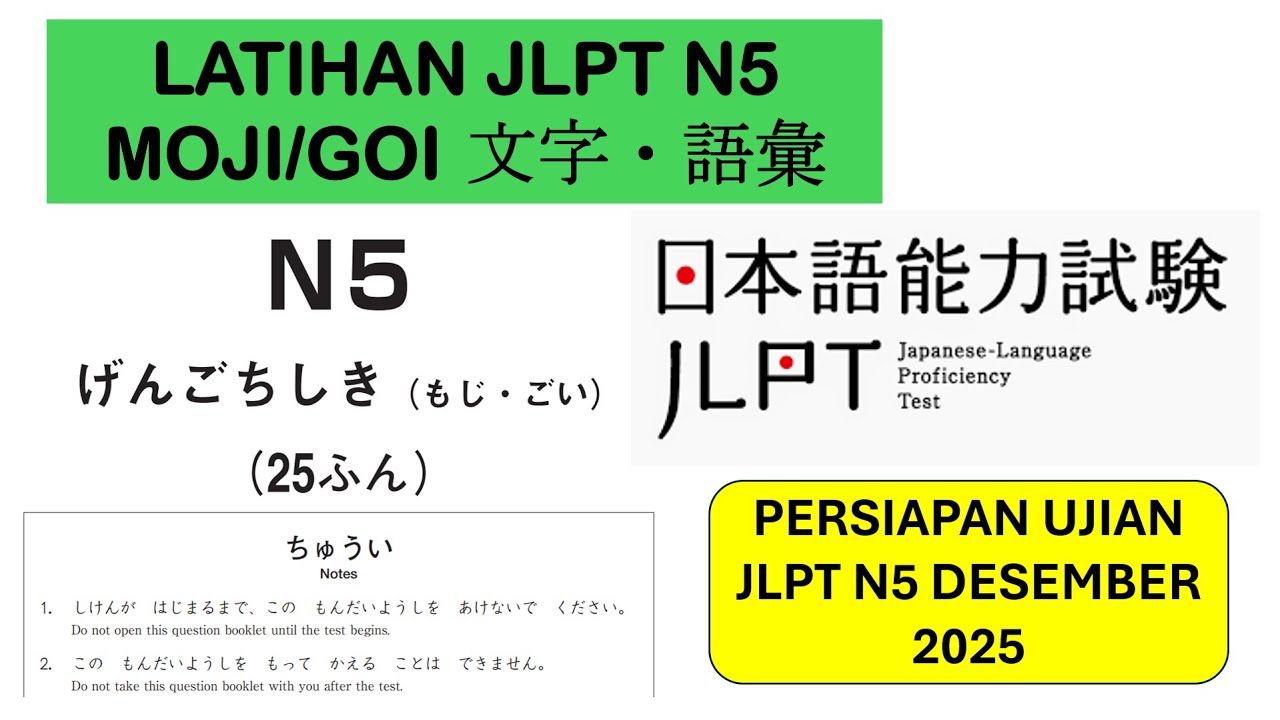 LATIHAN JLPT N5
MOJI/GOI 文字・語彙

N5

げんごちしき（もじ・ごい）

（25ふん）

ちゅうい
Notes

1. しけんが　はじまるまで、この　もんだいようしを　あけないで　ください。
Do not open this question booklet until the test begins.

2. この　もんだいようしを　もって　かえる　ことは　できません。
Do not take this question booklet with you after the test.

日本語能力試験
JLPT Japanese-Language Proficiency Test

PERSIAPAN UJIAN JLPT N5 DESEMBER 2025